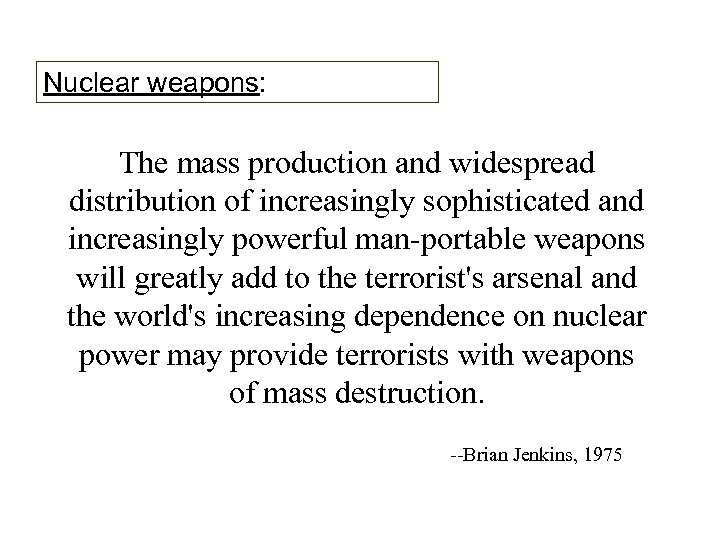 Nuclear weapons:

The mass production and widespread distribution of increasingly sophisticated and increasingly powerful man-portable weapons will greatly add to the terrorist's arsenal and the world's increasing dependence on nuclear power may provide terrorists with weapons of mass destruction.

--Brian Jenkins, 1975